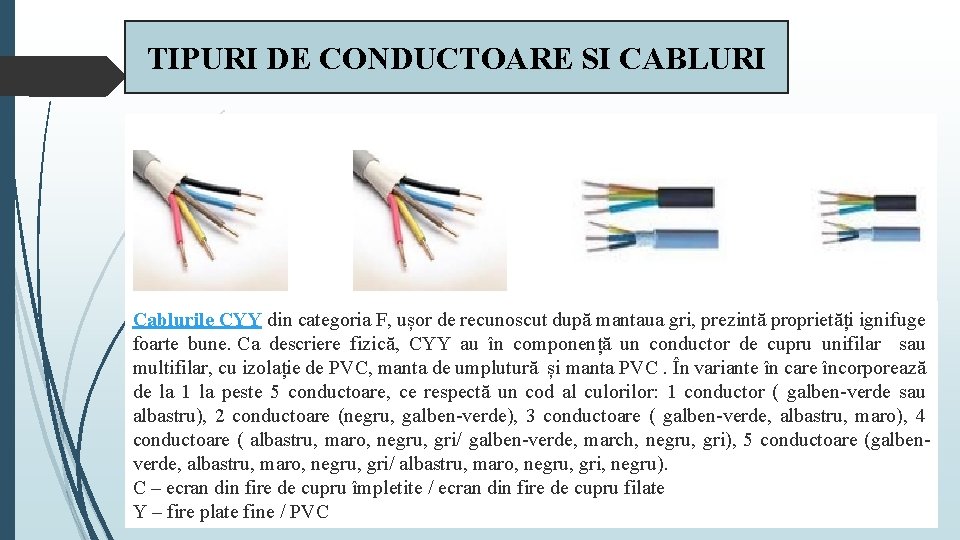 TIPURI DE CONDUCTOARE SI CABLURI

Cablurile CYY din categoria F, ușor de recunoscut după mantaua gri, prezintă proprietăți ignifuge foarte bune. Ca descriere fizică, CYY au în componență un conductor de cupru unifilar sau multifilar, cu izolație de PVC, manta de umplutură și manta PVC . În variante în care încorporează de la 1 la peste 5 conductoare, ce respectă un cod al culorilor: 1 conductor ( galben-verde sau albastru), 2 conductoare (negru, galben-verde), 3 conductoare ( galben-verde, albastru, maro), 4 conductoare ( albastru, maro, negru, gri/ galben-verde, march, negru, gri), 5 conductoare (galben-verde, albastru, maro, negru, gri/ albastru, maro, negru, gri, negru).
C – ecran din fire de cupru împletite / ecran din fire de cupru filate
Y – fire plate fine / PVC